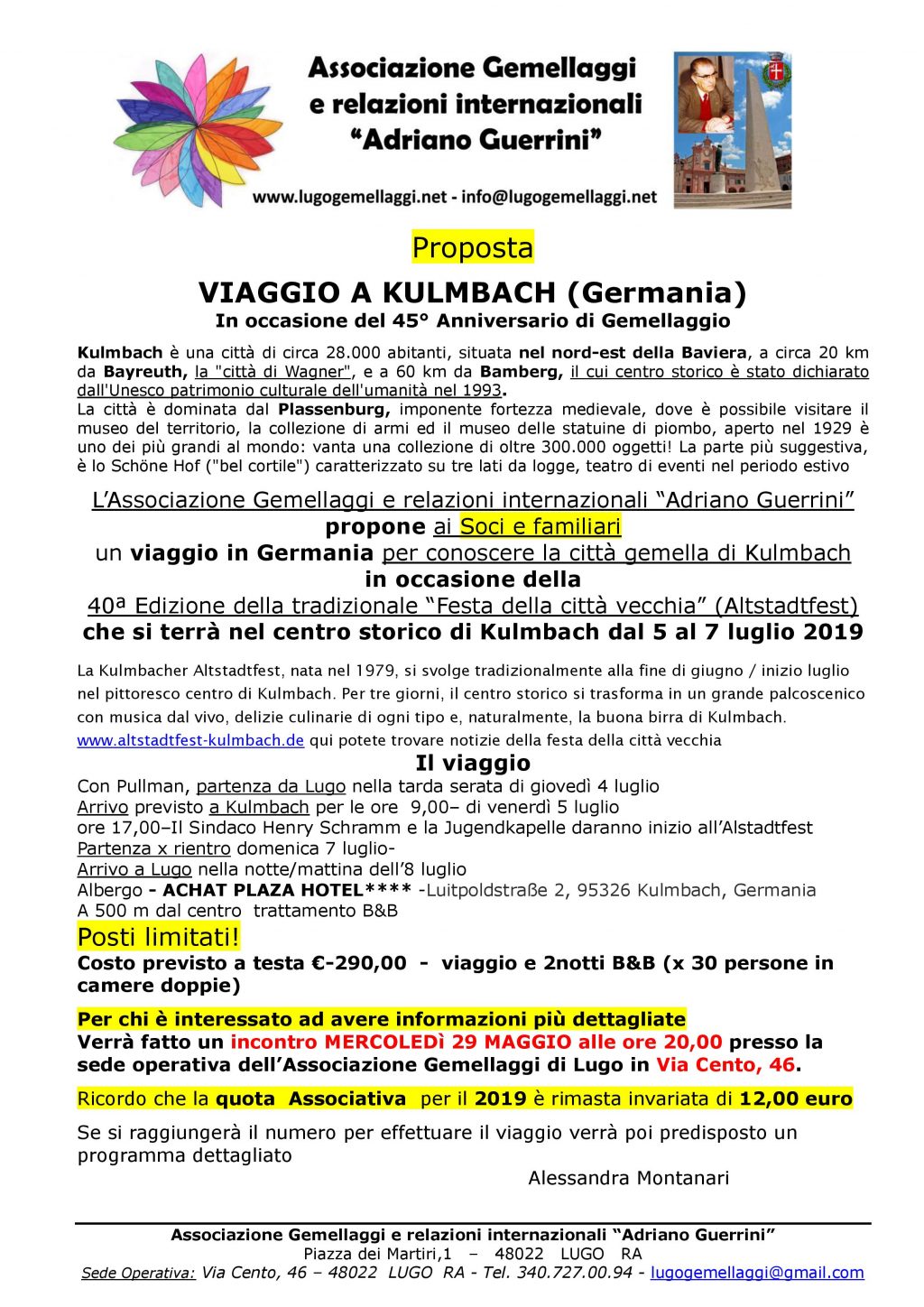 Associazione Gemellaggi e relazioni internazionali "Adriano Guerrini"

www.lugogemellaggi.net - info@lugogemellaggi.net

Proposta

VIAGGIO A KULMBACH (Germania)

In occasione del 45° Anniversario di Gemellaggio

Kulmbach è una città di circa 28.000 abitanti, situata nel nord-est della Baviera, a circa 20 km da Bayreuth, la "città di Wagner", e a 60 km da Bamberg, il cui centro storico è stato dichiarato dall'Unesco patrimonio culturale dell'umanità nel 1993.
La città è dominata dal Plassenburg, imponente fortezza medievale, dove è possibile visitare il museo del territorio, la collezione di armi ed il museo delle statuine di piombo, aperto nel 1929 è uno dei più grandi al mondo: vanta una collezione di oltre 300.000 oggetti! La parte più suggestiva, è lo Schöne Hof ("bel cortile") caratterizzato su tre lati da logge, teatro di eventi nel periodo estivo

L'Associazione Gemellaggi e relazioni internazionali "Adriano Guerrini" propone ai Soci e familiari un viaggio in Germania per conoscere la città gemella di Kulmbach in occasione della 40ª Edizione della tradizionale "Festa della città vecchia" (Altstadtfest) che si terrà nel centro storico di Kulmbach dal 5 al 7 luglio 2019

La Kulmbacher Altstadtfest, nata nel 1979, si svolge tradizionalmente alla fine di giugno / inizio luglio nel pittoresco centro di Kulmbach. Per tre giorni, il centro storico si trasforma in un grande palcoscenico con musica dal vivo, delizie culinarie di ogni tipo e, naturalmente, la buona birra di Kulmbach.
www.altstadtfest-kulmbach.de qui potete trovare notizie della festa della città vecchia

Il viaggio

Con Pullman, partenza da Lugo nella tarda serata di giovedì 4 luglio
Arrivo previsto a Kulmbach per le ore 9,00– di venerdì 5 luglio
ore 17,00–Il Sindaco Henry Schramm e la Jugendkapelle daranno inizio all'Alstadtfest
Partenza x rientro domenica 7 luglio-
Arrivo a Lugo nella notte/mattina dell'8 luglio
Albergo - ACHAT PLAZA HOTEL**** -Luitpoldstraße 2, 95326 Kulmbach, Germania
A 500 m dal centro trattamento B&B

Posti limitati!

Costo previsto a testa €-290,00 - viaggio e 2notti B&B (x 30 persone in camere doppie)

Per chi è interessato ad avere informazioni più dettagliate
Verrà fatto un incontro MERCOLEDì 29 MAGGIO alle ore 20,00 presso la sede operativa dell'Associazione Gemellaggi di Lugo in Via Cento, 46.

Ricordo che la quota Associativa per il 2019 è rimasta invariata di 12,00 euro

Se si raggiungerà il numero per effettuare il viaggio verrà poi predisposto un programma dettagliato

Alessandra Montanari

Associazione Gemellaggi e relazioni internazionali "Adriano Guerrini"
Piazza dei Martiri,1 – 48022 LUGO RA
Sede Operativa: Via Cento, 46 – 48022 LUGO RA - Tel. 340.727.00.94 - lugogemellaggi@gmail.com